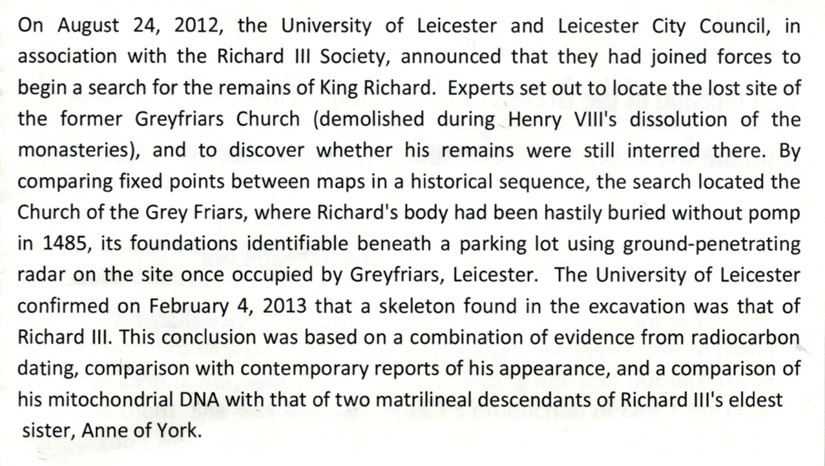 On August 24, 2012, the University of Leicester and Leicester City Council, in association with the Richard III Society, announced that they had joined forces to begin a search for the remains of King Richard. Experts set out to locate the lost site of the former Greyfriars Church (demolished during Henry VIII's dissolution of the monasteries), and to discover whether his remains were still interred there. By comparing fixed points between maps in a historical sequence, the search located the Church of the Grey Friars, where Richard's body had been hastily buried without pomp in 1485, its foundations identifiable beneath a parking lot using ground-penetrating radar on the site once occupied by Greyfriars, Leicester. The University of Leicester confirmed on February 4, 2013 that a skeleton found in the excavation was that of Richard III. This conclusion was based on a combination of evidence from radiocarbon dating, comparison with contemporary reports of his appearance, and a comparison of his mitochondrial DNA with that of two matrilineal descendants of Richard III's eldest sister, Anne of York.